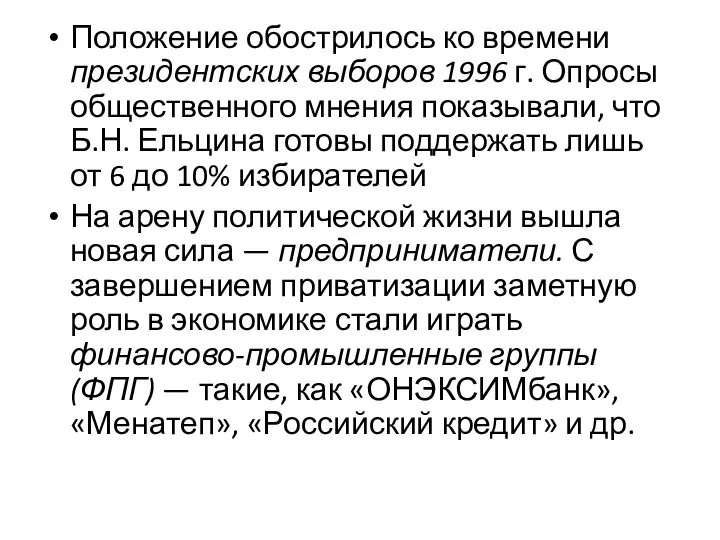 • Положение обострилось ко времени президентских выборов 1996 г. Опросы общественного мнения показывали, что Б.Н. Ельцина готовы поддержать лишь от 6 до 10% избирателей

• На арену политической жизни вышла новая сила — предприниматели. С завершением приватизации заметную роль в экономике стали играть финансово-промышленные группы (ФПГ) — такие, как «ОНЭКСИМбанк», «Менатеп», «Российский кредит» и др.